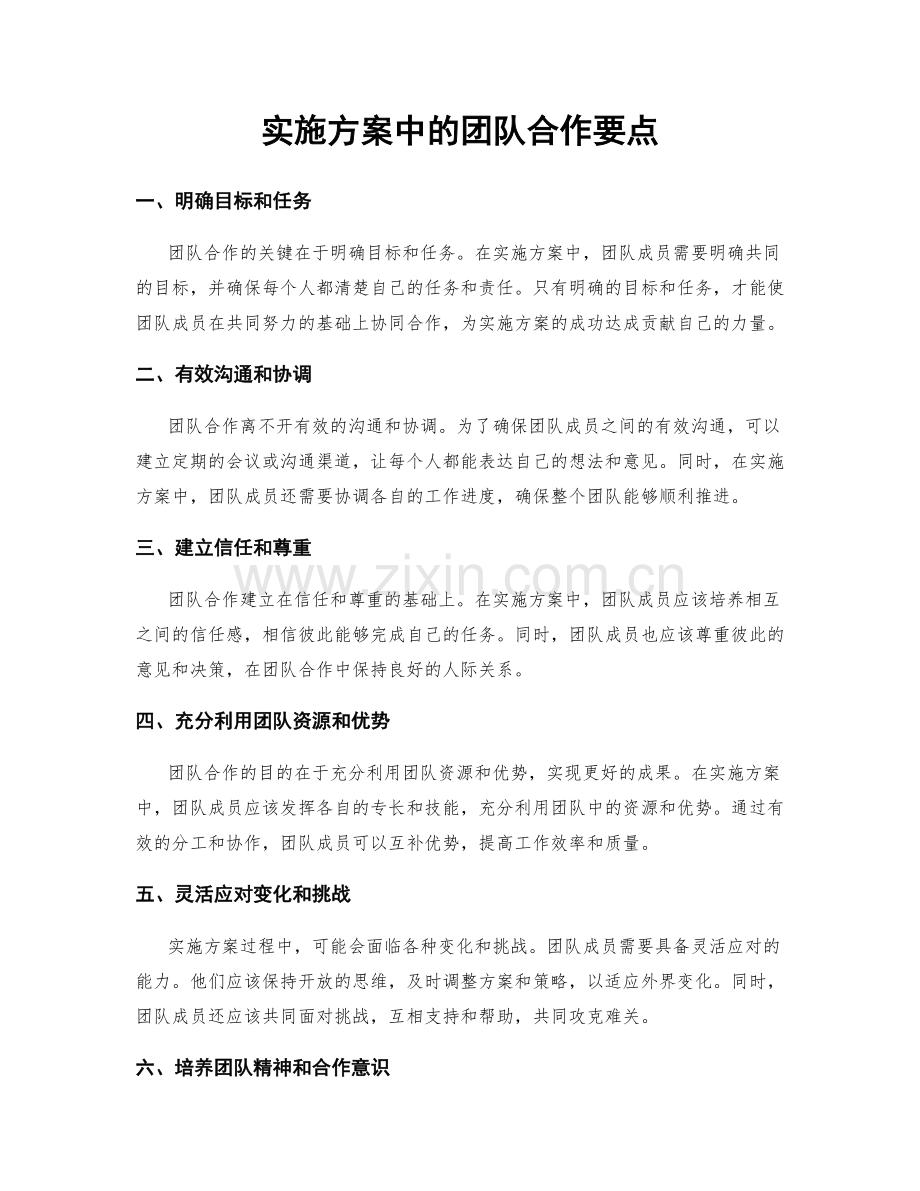 实施方案中的团队合作要点

一、明确目标和任务

团队合作的关键在于明确目标和任务。在实施方案中，团队成员需要明确共同的目标，并确保每个人都清楚自己的任务和责任。只有明确的目标和任务，才能使团队成员在共同努力的基础上协同合作，为实施方案的成功达成贡献自己的力量。

二、有效沟通和协调

团队合作离不开有效的沟通和协调。为了确保团队成员之间的有效沟通，可以建立定期的会议或沟通渠道，让每个人都能表达自己的想法和意见。同时，在实施方案中，团队成员还需要协调各自的工作进度，确保整个团队能够顺利推进。

三、建立信任和尊重

团队合作建立在信任和尊重的基础上。在实施方案中，团队成员应该培养相互之间的信任感，相信彼此能够完成自己的任务。同时，团队成员也应该尊重彼此的意见和决策，在团队合作中保持良好的人际关系。

四、充分利用团队资源和优势

团队合作的目的在于充分利用团队资源和优势，实现更好的成果。在实施方案中，团队成员应该发挥各自的专长和技能，充分利用团队中的资源和优势。通过有效的分工和协作，团队成员可以互补优势，提高工作效率和质量。

五、灵活应对变化和挑战

实施方案过程中，可能会面临各种变化和挑战。团队成员需要具备灵活应对的能力。他们应该保持开放的思维，及时调整方案和策略，以适应外界变化。同时，团队成员还应该共同面对挑战，互相支持和帮助，共同攻克难关。

六、培养团队精神和合作意识

www.zixin.com.cn